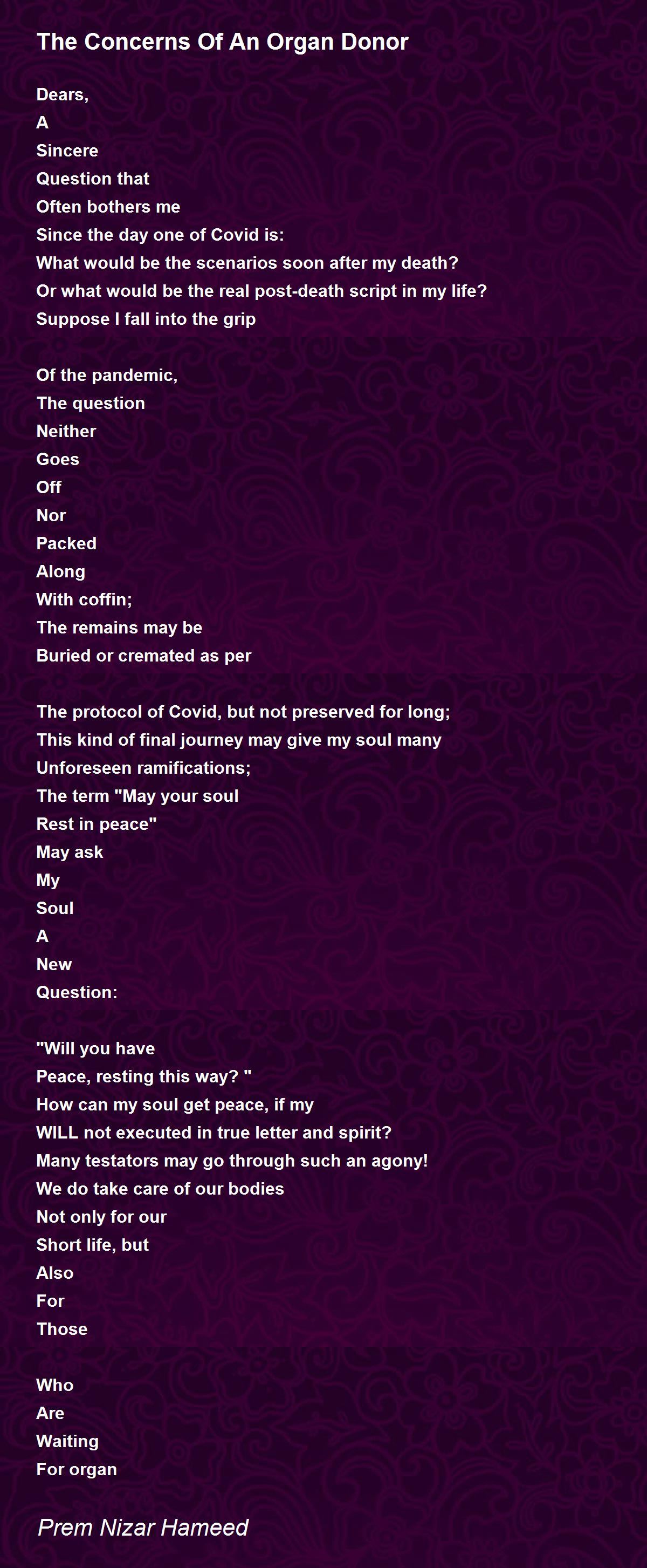 The Concerns Of An Organ Donor

Dears,
A
Sincere
Question that
Often bothers me
Since the day one of Covid is:
What would be the scenarios soon after my death?
Or what would be the real post-death script in my life?
Suppose I fall into the grip

Of the pandemic,
The question
Neither
Goes
Off
Nor
Packed
Along
With coffin;
The remains may be
Buried or cremated as per

The protocol of Covid, but not preserved for long;
This kind of final journey may give my soul many
Unforeseen ramifications;
The term "May your soul
Rest in peace"
May ask
My
Soul
A
New
Question:

"Will you have
Peace, resting this way? "
How can my soul get peace, if my
WILL not executed in true letter and spirit?
Many testators may go through such an agony!
We do take care of our bodies
Not only for our
Short life, but
Also
For
Those

Who
Are
Waiting
For organ

Prem Nizar Hameed